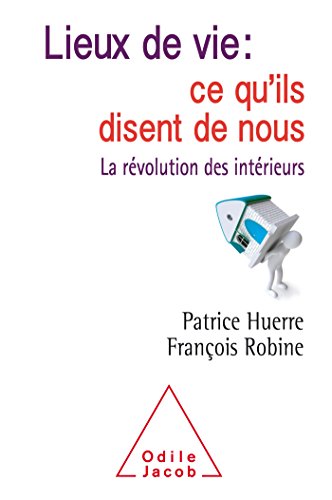 Lieux de vie:
ce qu'ils disent de nous

La révolution des intérieurs

Patrice Huerre
François Robine

Odile
Jacob